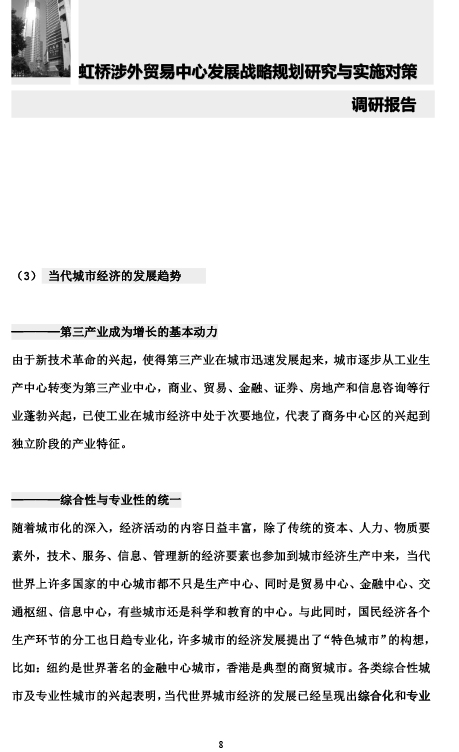 虹桥涉外贸易中心发展战略规划研究与实施对策

调研报告

（3） 当代城市经济的发展趋势

———第三产业成为增长的基本动力

由于新技术革命的兴起，使得第三产业在城市迅速发展起来，城市逐步从工业生产中心转变为第三产业中心，商业、贸易、金融、证券、房地产和信息咨询等行业蓬勃兴起，已使工业在城市经济中处于次要地位，代表了商务中心区的兴起到独立阶段的产业特征。

———综合性与专业性的统一

随着城市化的深入，经济活动的内容日益丰富，除了传统的资本、人力、物质要素外，技术、服务、信息、管理新的经济要素也参加到城市经济生产中来，当代世界上许多国家的中心城市都不只是生产中心、同时是贸易中心、金融中心、交通枢纽、信息中心，有些城市还是科学和教育的中心。与此同时，国民经济各个生产环节的分工也日趋专业化，许多城市的经济发展提出了“特色城市”的构想，比如：纽约是世界著名的金融中心城市，香港是典型的商贸城市。各类综合性城市及专业性城市的兴起表明，当代世界城市经济的发展已经呈现出综合化和专业

8